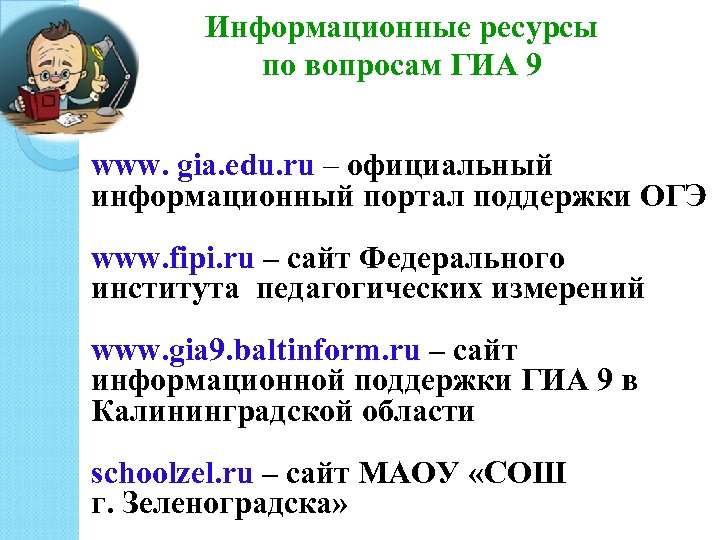 Информационные ресурсы по вопросам ГИА 9

www. gia.edu.ru – официальный информационный портал поддержки ОГЭ

www.fipi.ru – сайт Федерального института педагогических измерений

www.gia9.baltinform.ru – сайт информационной поддержки ГИА 9 в Калининградской области

schoolzel.ru – сайт МАОУ «СОШ г. Зеленоградска»